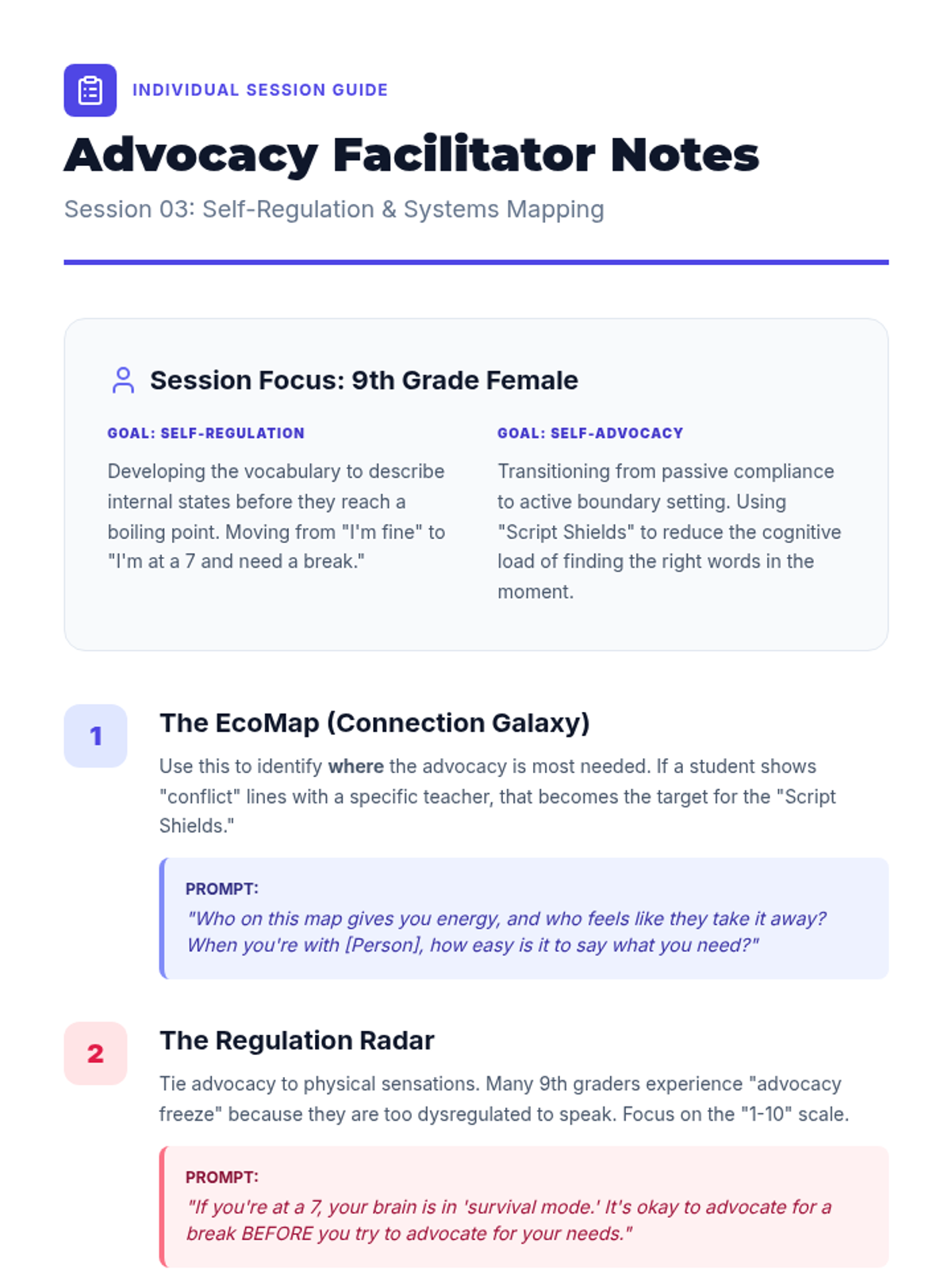 INDIVIDUAL SESSION GUIDE

Advocacy Facilitator Notes

Session 03: Self-Regulation & Systems Mapping

Session Focus: 9th Grade Female

GOAL: SELF-REGULATION

Developing the vocabulary to describe internal states before they reach a boiling point. Moving from "I'm fine" to "I'm at a 7 and need a break."

GOAL: SELF-ADVOCACY

Transitioning from passive compliance to active boundary setting. Using "Script Shields" to reduce the cognitive load of finding the right words in the moment.

1

The EcoMap (Connection Galaxy)

Use this to identify where the advocacy is most needed. If a student shows "conflict" lines with a specific teacher, that becomes the target for the "Script Shields."

PROMPT:
"Who on this map gives you energy, and who feels like they take it away? When you're with [Person], how easy is it to say what you need?"

2

The Regulation Radar

Tie advocacy to physical sensations. Many 9th graders experience "advocacy freeze" because they are too dysregulated to speak. Focus on the "1-10" scale.

PROMPT:
"If you're at a 7, your brain is in 'survival mode.' It's okay to advocate for a break BEFORE you try to advocate for your needs."